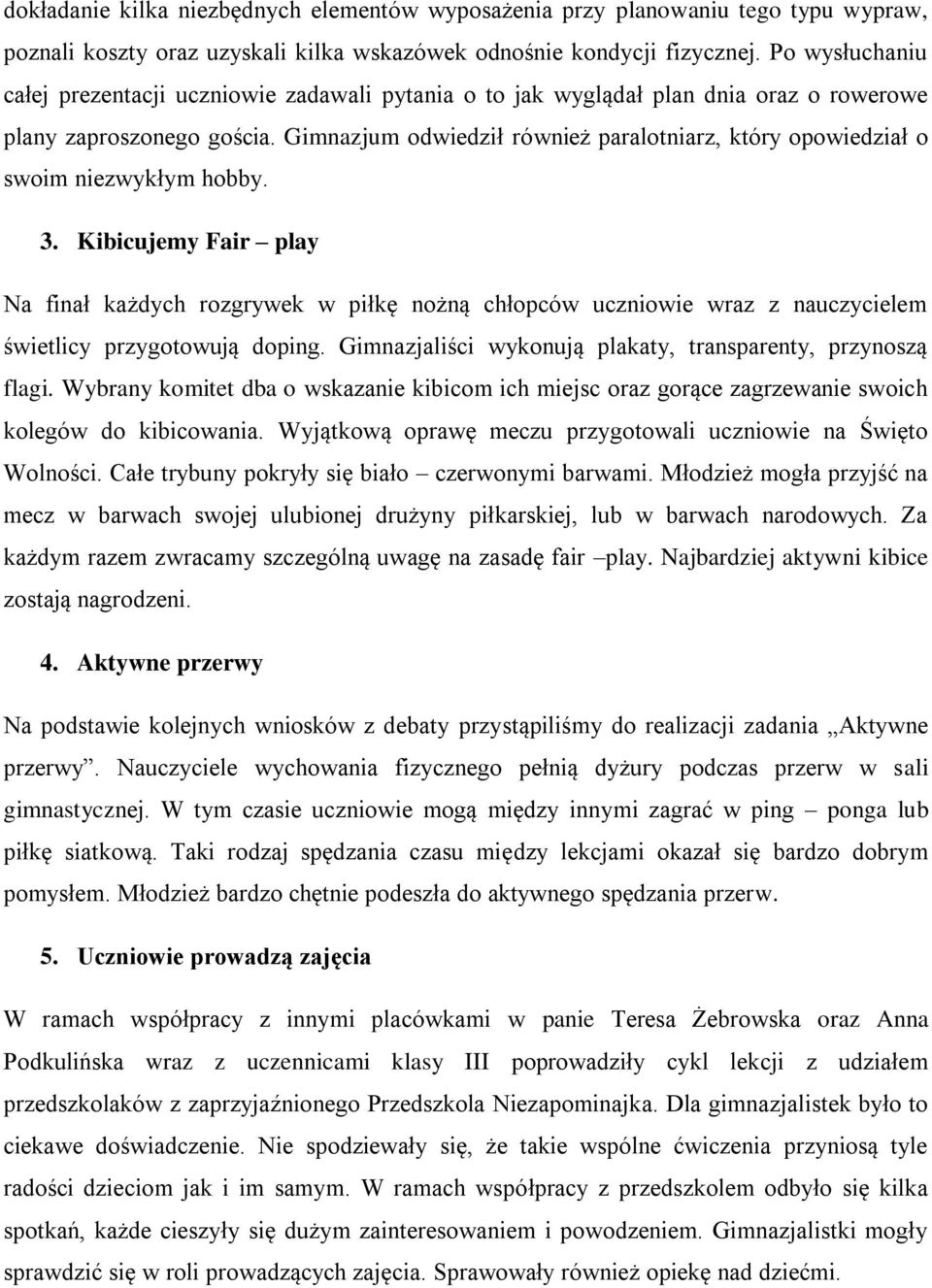 dokładanie kilka niezbędnych elementów wyposażenia przy planowaniu tego typu wypraw, poznali koszty oraz uzyskali kilka wskazówek odnośnie kondycji fizycznej. Po wysłuchaniu całej prezentacji uczniowie zadawali pytania o to jak wyglądał plan dnia oraz o rowerowe plany zaproszonego gościa. Gimnazjum odwiedził również paralotniarz, który opowiedział o swoim niezwykłym hobby.

3. Kibicujemy Fair – play

Na finał każdych rozgrywek w piłkę nożną chłopców uczniowie wraz z nauczycielem świetlicy przygotowują doping. Gimnazjaliści wykonują plakaty, transparenty, przynoszą flagi. Wybrany komitet dba o wskazanie kibicom ich miejsc oraz gorące zagrzewanie swoich kolegów do kibicowania. Wyjątkową oprawę meczu przygotowali uczniowie na Święto Wolności. Całe trybuny pokryły się biało – czerwonymi barwami. Młodzież mogła przyjść na mecz w barwach swojej ulubionej drużyny piłkarskiej, lub w barwach narodowych. Za każdym razem zwracamy szczególną uwagę na zasadę fair –play. Najbardziej aktywni kibice zostają nagrodzeni.

4. Aktywne przerwy

Na podstawie kolejnych wniosków z debaty przystąpiliśmy do realizacji zadania „Aktywne przerwy”. Nauczyciele wychowania fizycznego pełnią dyżury podczas przerw w sali gimnastycznej. W tym czasie uczniowie mogą między innymi zagrać w ping – ponga lub piłkę siatkową. Taki rodzaj spędzania czasu między lekcjami okazał się bardzo dobrym pomysłem. Młodzież bardzo chętnie podeszła do aktywnego spędzania przerw.

5. Uczniowie prowadzą zajęcia

W ramach współpracy z innymi placówkami w panie Teresa Żebrowska oraz Anna Podkulińska wraz z uczennicami klasy III poprowadziły cykl lekcji z udziałem przedszkolaków z zaprzyjaźnionego Przedszkola Niezapominajka. Dla gimnazjalistek było to ciekawe doświadczenie. Nie spodziewały się, że takie wspólne ćwiczenia przyniosą tyle radości dzieciom jak i im samym. W ramach współpracy z przedszkolem odbyło się kilka spotkań, każde cieszyły się dużym zainteresowaniem i powodzeniem. Gimnazjalistki mogły sprawdzić się w roli prowadzących zajęcia. Sprawowały również opiekę nad dziećmi.